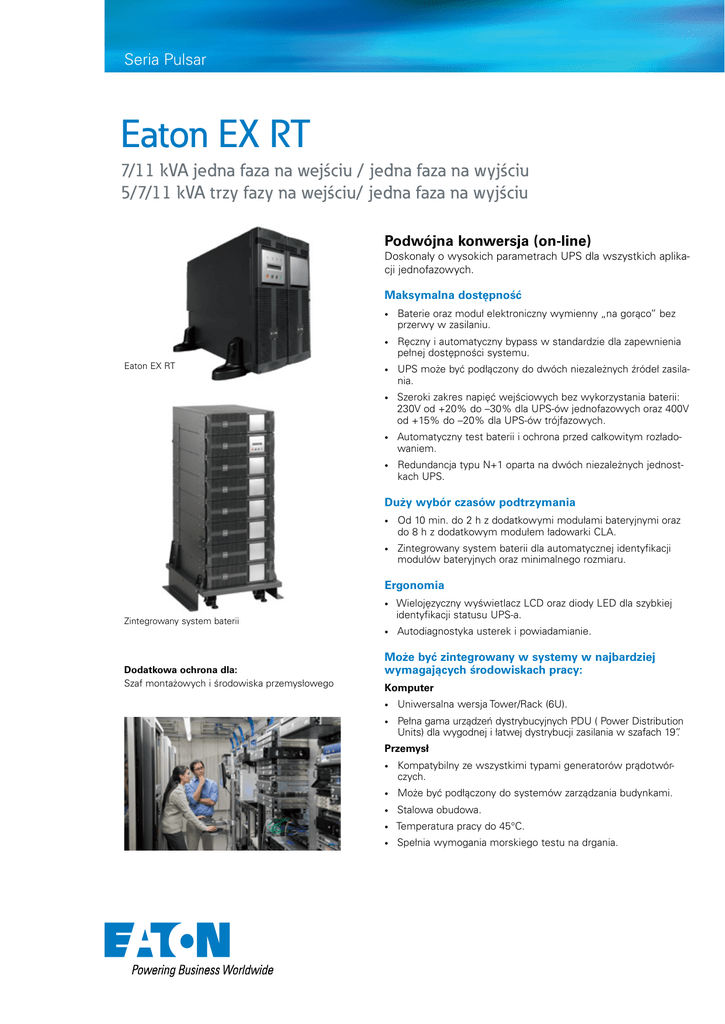 Seria Pulsar

Eaton EX RT

7/11 kVA jedna faza na wejściu / jedna faza na wyjściu
5/7/11 kVA trzy fazy na wejściu/ jedna faza na wyjściu

Eaton EX RT

Zintegrowany system baterii

Dodatkowa ochrona dla:
Szaf montażowych i środowiska przemysłowego

Podwójna konwersja (on-line)
Doskonały o wysokich parametrach UPS dla wszystkich aplikacji jednofazowych.

Maksymalna dostępność
• Baterie oraz moduł elektroniczny wymienny „na gorąco" bez przerwy w zasilaniu.
• Ręczny i automatyczny bypass w standardzie dla zapewnienia pełnej dostępności systemu.
• UPS może być podłączony do dwóch niezależnych źródeł zasilania.
• Szeroki zakres napięć wejściowych bez wykorzystania baterii: 230V od +20% do –30% dla UPS-ów jednofazowych oraz 400V od +15% do –20% dla UPS-ów trójfazowych.
• Automatyczny test baterii i ochrona przed całkowitym rozładowaniem.
• Redundancja typu N+1 oparta na dwóch niezależnych jednostkach UPS.

Duży wybór czasów podtrzymania
• Od 10 min. do 2 h z dodatkowymi modułami bateryjnymi oraz do 8 h z dodatkowym modułem ładowarki CLA.
• Zintegrowany system baterii dla automatycznej identyfikacji modułów bateryjnych oraz minimalnego rozmiaru.

Ergonomia
• Wielojęzyczny wyświetlacz LCD oraz diody LED dla szybkiej identyfikacji statusu UPS-a.
• Autodiagnostyka usterek i powiadamianie.

Może być zintegrowany w systemy w najbardziej wymagających środowiskach pracy:
Komputer
• Uniwersalna wersja Tower/Rack (6U).
• Pełna gama urządzeń dystrybucyjnych PDU ( Power Distribution Units) dla wygodnej i łatwej dystrybucji zasilania w szafach 19".
Przemysł
• Kompatybilny ze wszystkimi typami generatorów prądotwórczych.
• Może być podłączony do systemów zarządzania budynkami.
• Stalowa obudowa.
• Temperatura pracy do 45°C.
• Spełnia wymogania morskiego testu na drgania.

EATON
Powering Business Worldwide